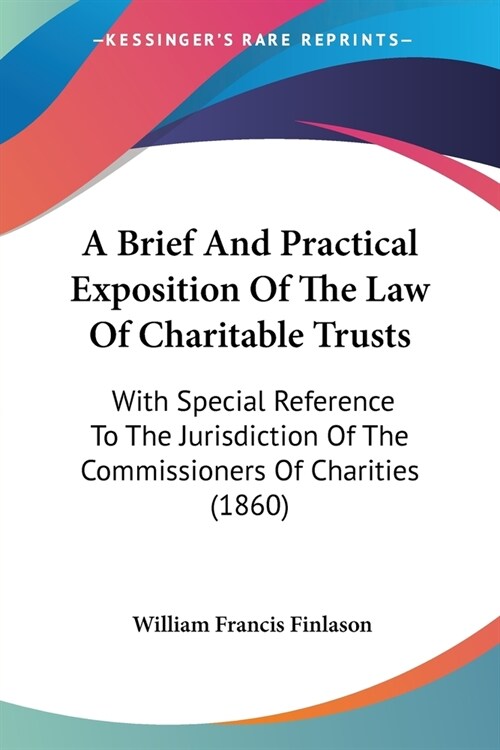 —KESSINGER'S RARE REPRINTS—

A Brief And Practical Exposition Of The Law Of Charitable Trusts

With Special Reference To The Jurisdiction Of The Commissioners Of Charities (1860)

William Francis Finlason